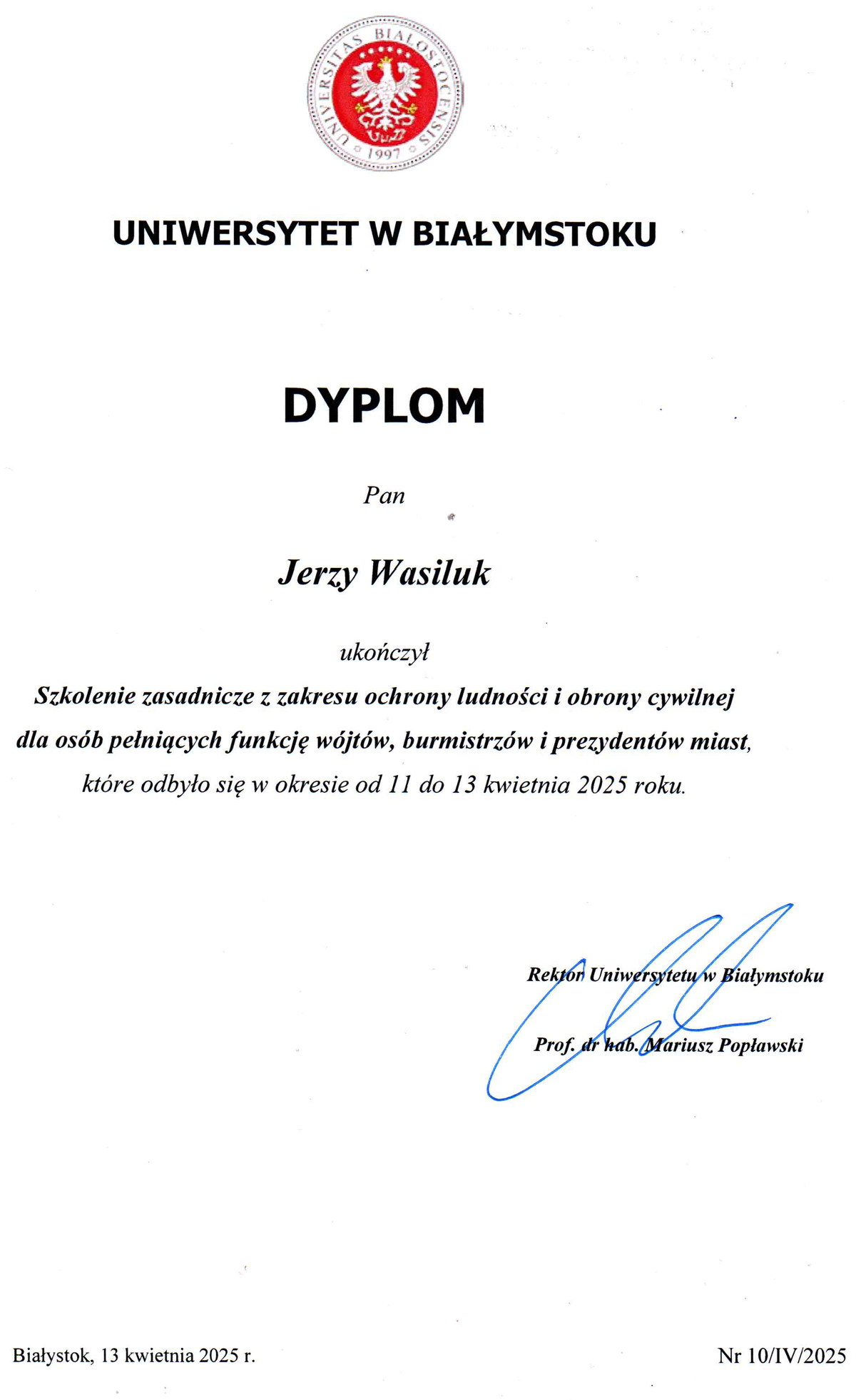 UNIVERSITAS BIALOSTOCENSIS
1997

UNIWERSYTET W BIAŁYMSTOKU

DYPLOM

Pan

Jerzy Wasiluk

ukończył
Szkolenie zasadnicze z zakresu ochrony ludności i obrony cywilnej dla osób pełniących funkcję wójtów, burmistrzów i prezydentów miast, które odbyło się w okresie od 11 do 13 kwietnia 2025 roku.

Rektor Uniwersytetu w Białymstoku

Prof. dr hab. Mariusz Popławski

Białystok, 13 kwietnia 2025 r.

Nr 10/IV/2025